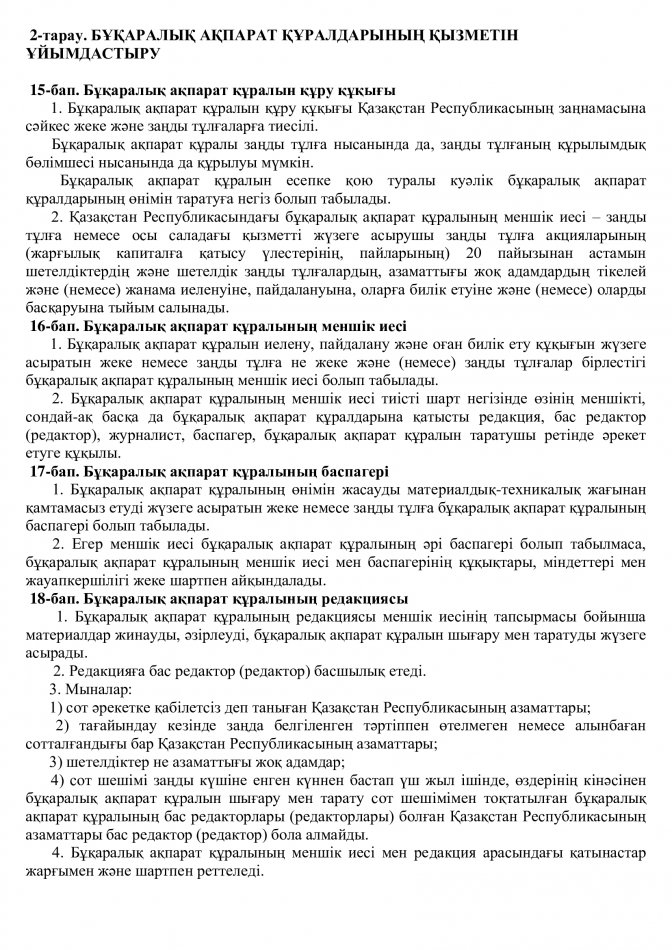 2-тарау. БҰҚАРАЛЫҚ АҚПАРАТ ҚҰРАЛДАРЫНЫҢ ҚЫЗМЕТІН ҰЙЫМДАСТЫРУ

15-бап. Бұқаралық ақпарат құралын құру құқығы

1. Бұқаралық ақпарат құралын құру құқығы Қазақстан Республикасының заңнамасына сәйкес жеке және заңды тұлғаларға тиесілі.

Бұқаралық ақпарат құралы заңды тұлға нысанында да, заңды тұлғаның құрылымдық бөлімшесі нысанында да құрылуы мүмкін.

Бұқаралық ақпарат құралын есепке қою туралы куәлік бұқаралық ақпарат құралдарының өнімін таратуға негіз болып табылады.

2. Қазақстан Республикасындағы бұқаралық ақпарат құралының меншік иесі – заңды тұлға немесе осы саладағы қызметті жүзеге асырушы заңды тұлға акцияларының (жарғылық капиталға қатысу үлестерінің, пайларының) 20 пайызынан астамын шетелдіктердің және шетелдік заңды тұлғалардың, азаматтығы жоқ адамдардың тікелей және (немесе) жанама иеленуіне, пайдалануына, оларға билік етуіне және (немесе) оларды басқаруына тыйым салынады.

16-бап. Бұқаралық ақпарат құралының меншік иесі

1. Бұқаралық ақпарат құралын иелену, пайдалану және оған билік ету құқығын жүзеге асыратын жеке немесе заңды тұлға не жеке және (немесе) заңды тұлғалар бірлестігі бұқаралық ақпарат құралының меншік иесі болып табылады.

2. Бұқаралық ақпарат құралының меншік иесі тиісті шарт негізінде өзінің меншікті, сондай-ақ басқа да бұқаралық ақпарат құралдарына қатысты редакция, бас редактор (редактор), журналист, баспагер, бұқаралық ақпарат құралын таратушы ретінде әрекет етуге құқылы.

17-бап. Бұқаралық ақпарат құралының баспагері

1. Бұқаралық ақпарат құралының өнімін жасауды материалдық-техникалық жағынан қамтамасыз етуді жүзеге асыратын жеке немесе заңды тұлға бұқаралық ақпарат құралының баспагері болып табылады.

2. Егер меншік иесі бұқаралық ақпарат құралының әрі баспагері болып табылмаса, бұқаралық ақпарат құралының меншік иесі мен баспагерінің құқықтары, міндеттері мен жауапкершілігі жеке шартпен айқындалады.

18-бап. Бұқаралық ақпарат құралының редакциясы

1. Бұқаралық ақпарат құралының редакциясы меншік иесінің тапсырмасы бойынша материалдар жинауды, әзірлеуді, бұқаралық ақпарат құралын шығару мен таратуды жүзеге асырады.

2. Редакцияға бас редактор (редактор) басшылық етеді.

3. Мыналар:

1) сот әрекетке қабілетсіз деп таныған Қазақстан Республикасының азаматтары;

2) тағайындау кезінде заңда белгіленген тәртіппен өтелмеген немесе алынбаған сотталғандығы бар Қазақстан Республикасының азаматтары;

3) шетелдіктер не азаматтығы жоқ адамдар;

4) сот шешімі заңды күшіне енген күннен бастап үш жыл ішінде, өздерінің кінәсінен бұқаралық ақпарат құралын шығару мен тарату сот шешімімен тоқтатылған бұқаралық ақпарат құралының бас редакторлары (редакторлары) болған Қазақстан Республикасының азаматтары бас редактор (редактор) бола алмайды.

4. Бұқаралық ақпарат құралының меншік иесі мен редакция арасындағы қатынастар жарғымен және шартпен реттеледі.